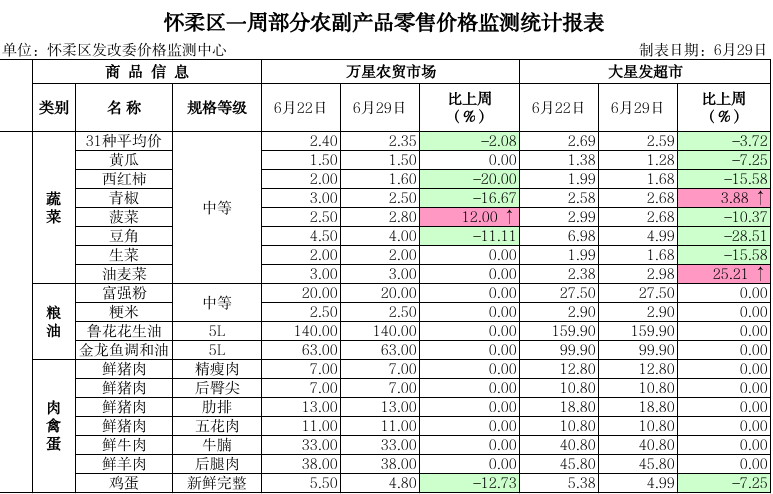 怀柔区一周部分农副产品零售价格监测统计报表

单位：怀柔区发改委价格监测中心 制表日期：6月29日

| 商品信息 | | | 万星农贸市场 | | | 大星发超市 | | |
|---|---|---|---|---|---|---|---|---|
| 类别 | 名称 | 规格等级 | 6月22日 | 6月29日 | 比上周（%） | 6月22日 | 6月29日 | 比上周（%） |
| 蔬菜 | 31种平均价 | 中等 | 2.40 | 2.35 | -2.08 | 2.69 | 2.59 | -3.72 |
| | 黄瓜 | | 1.50 | 1.50 | 0.00 | 1.38 | 1.28 | -7.25 |
| | 西红柿 | | 2.00 | 1.60 | -20.00 | 1.99 | 1.68 | -15.58 |
| | 青椒 | | 3.00 | 2.50 | -16.67 | 2.58 | 2.68 | 3.88 ↑ |
| | 菠菜 | | 2.50 | 2.80 | 12.00 ↑ | 2.99 | 2.68 | -10.37 |
| | 豆角 | | 4.50 | 4.00 | -11.11 | 6.98 | 4.99 | -28.51 |
| | 生菜 | | 2.00 | 2.00 | 0.00 | 1.99 | 1.68 | -15.58 |
| | 油麦菜 | | 3.00 | 3.00 | 0.00 | 2.38 | 2.98 | 25.21 ↑ |
| 粮油 | 富强粉 | 中等 | 20.00 | 20.00 | 0.00 | 27.50 | 27.50 | 0.00 |
| | 粳米 | | 2.50 | 2.50 | 0.00 | 2.90 | 2.90 | 0.00 |
| | 鲁花花生油 | 5L | 140.00 | 140.00 | 0.00 | 159.90 | 159.90 | 0.00 |
| | 金龙鱼调和油 | 5L | 63.00 | 63.00 | 0.00 | 99.90 | 99.90 | 0.00 |
| 肉禽蛋 | 鲜猪肉 | 精瘦肉 | 7.00 | 7.00 | 0.00 | 12.80 | 12.80 | 0.00 |
| | 鲜猪肉 | 后臀尖 | 7.00 | 7.00 | 0.00 | 10.80 | 10.80 | 0.00 |
| | 鲜猪肉 | 肋排 | 13.00 | 13.00 | 0.00 | 18.80 | 18.80 | 0.00 |
| | 鲜猪肉 | 五花肉 | 11.00 | 11.00 | 0.00 | 10.80 | 10.80 | 0.00 |
| | 鲜牛肉 | 牛腩 | 33.00 | 33.00 | 0.00 | 40.80 | 40.80 | 0.00 |
| | 鲜羊肉 | 后腿肉 | 38.00 | 38.00 | 0.00 | 45.80 | 45.80 | 0.00 |
| | 鸡蛋 | 新鲜完整 | 5.50 | 4.80 | -12.73 | 5.38 | 4.99 | -7.25 |